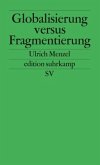 Globalisierung versus Fragmentierung

Ulrich Menzel

edition suhrkamp

SV